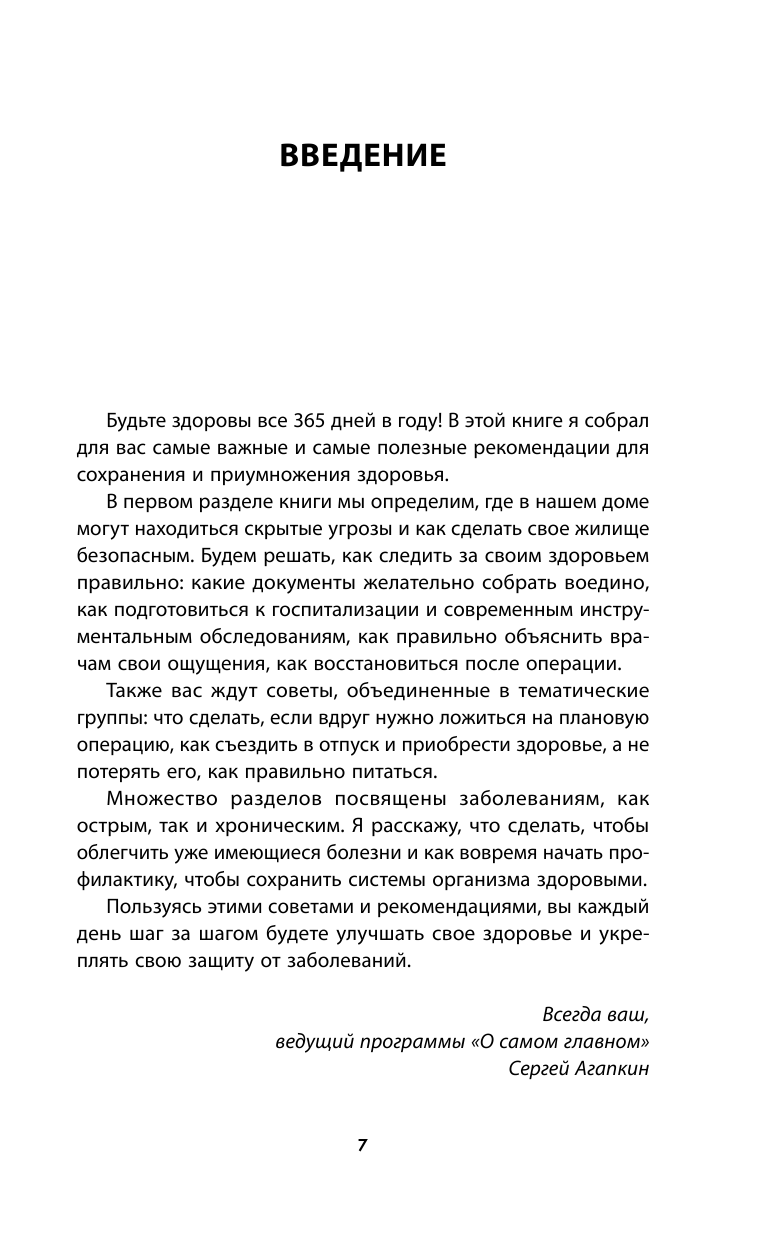 ВВЕДЕНИЕ

Будьте здоровы все 365 дней в году! В этой книге я собрал для вас самые важные и самые полезные рекомендации для сохранения и приумножения здоровья.

В первом разделе книги мы определим, где в нашем доме могут находиться скрытые угрозы и как сделать свое жилище безопасным. Будем решать, как следить за своим здоровьем правильно: какие документы желательно собрать воедино, как подготовиться к госпитализации и современным инструментальным обследованиям, как правильно объяснить врачам свои ощущения, как восстановиться после операции.

Также вас ждут советы, объединенные в тематические группы: что сделать, если вдруг нужно ложиться на плановую операцию, как съездить в отпуск и приобрести здоровье, а не потерять его, как правильно питаться.

Множество разделов посвящены заболеваниям, как острым, так и хроническим. Я расскажу, что сделать, чтобы облегчить уже имеющиеся болезни и как вовремя начать профилактику, чтобы сохранить системы организма здоровыми.

Пользуясь этими советами и рекомендациями, вы каждый день шаг за шагом будете улучшать свое здоровье и укреплять свою защиту от заболеваний.

Всегда ваш,
ведущий программы «О самом главном»
Сергей Агапкин

7